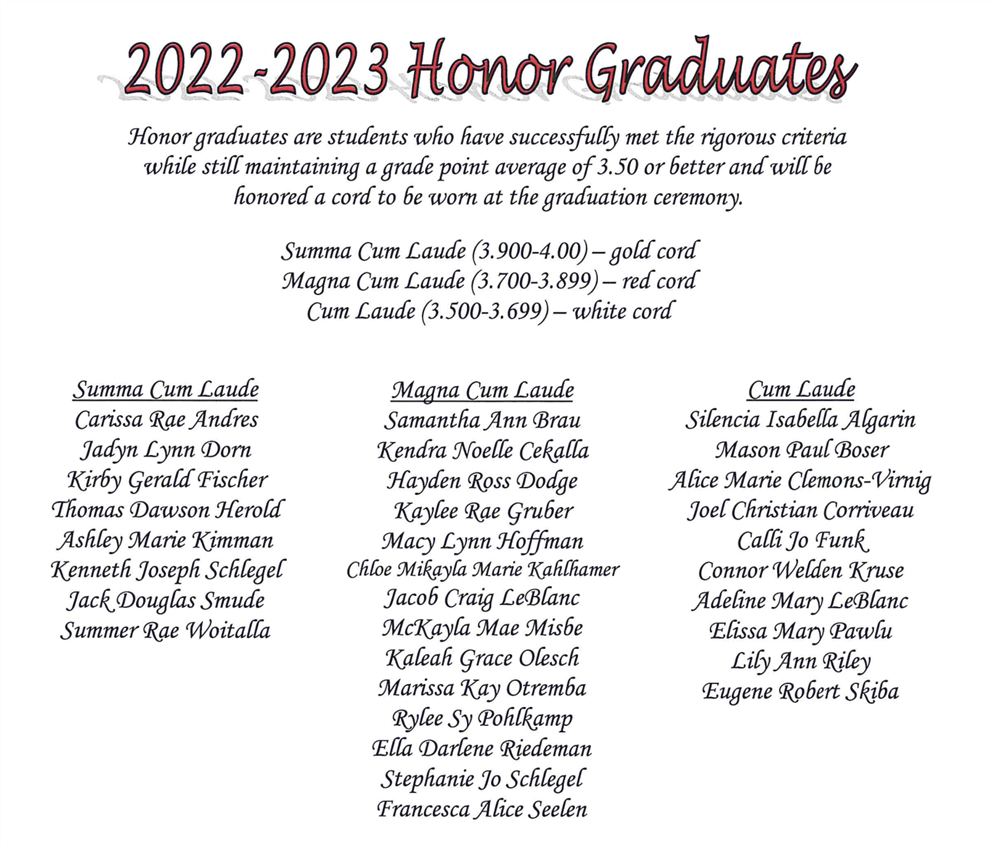 2022-2023 Honor Graduates

Honor graduates are students who have successfully met the rigorous criteria while still maintaining a grade point average of 3.50 or better and will be honored a cord to be worn at the graduation ceremony.

Summa Cum Laude (3.900-4.00) – gold cord
Magna Cum Laude (3.700-3.899) – red cord
Cum Laude (3.500-3.699) – white cord

Summa Cum Laude
Carissa Rae Andres
Jadyn Lynn Dorn
Kirby Gerald Fischer
Thomas Dawson Herold
Ashley Marie Kimman
Kenneth Joseph Schlegel
Jack Douglas Smude
Summer Rae Woitalla

Magna Cum Laude
Samantha Ann Brau
Kendra Noelle Cekalla
Hayden Ross Dodge
Kaylee Rae Gruber
Macy Lynn Hoffman
Chloe Mikayla Marie Kahlhamer
Jacob Craig LeBlanc
McKayla Mae Misbe
Kaleah Grace Olesch
Marissa Kay Otremba
Rylee Sy Pohlkamp
Ella Darlene Riedeman
Stephanie Jo Schlegel
Francesca Alice Seelen

Cum Laude
Silencia Isabella Algarin
Mason Paul Boser
Alice Marie Clemons-Virnig
Joel Christian Corriveau
Calli Jo Funk
Connor Welden Kruse
Adeline Mary LeBlanc
Elissa Mary Pawlu
Lily Ann Riley
Eugene Robert Skiba